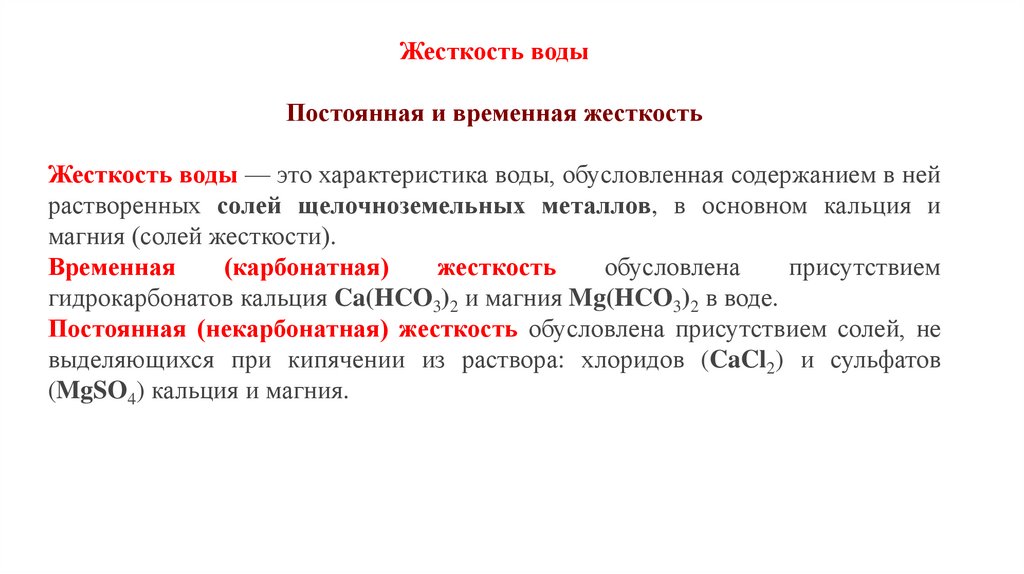 Жесткость воды

Постоянная и временная жесткость

Жесткость воды — это характеристика воды, обусловленная содержанием в ней растворенных солей щелочноземельных металлов, в основном кальция и магния (солей жесткости).

Временная (карбонатная) жесткость обусловлена присутствием гидрокарбонатов кальция $Ca(HCO_3)_2$ и магния $Mg(HCO_3)_2$ в воде.

Постоянная (некарбонатная) жесткость обусловлена присутствием солей, не выделяющихся при кипячении из раствора: хлоридов ($CaCl_2$) и сульфатов ($MgSO_4$) кальция и магния.